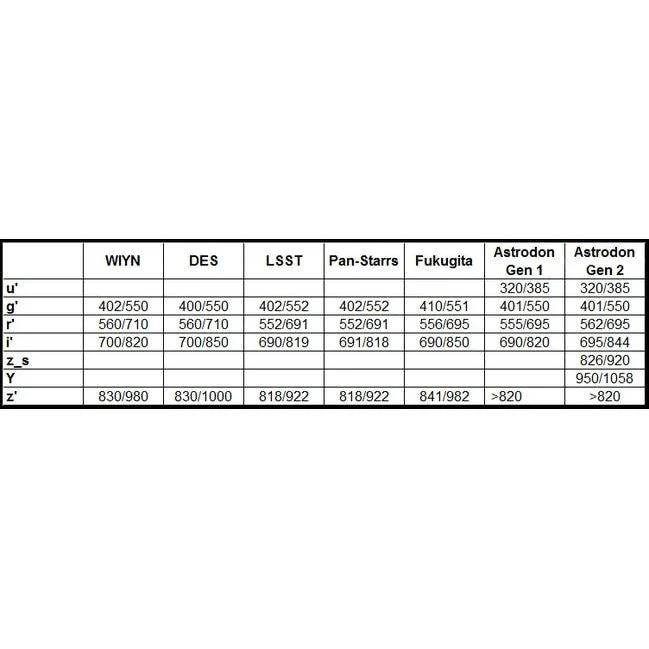 |  | WIYN | DES | LSST | Pan-Starrs | Fukugita | Astrodon Gen 1 | Astrodon Gen 2 |
|---|---|---|---|---|---|---|---|
| u' |  |  |  |  |  | 320/385 | 320/385 |
| g' | 402/550 | 400/550 | 402/552 | 402/552 | 410/551 | 401/550 | 401/550 |
| r' | 560/710 | 560/710 | 552/691 | 552/691 | 556/695 | 555/695 | 562/695 |
| i' | 700/820 | 700/850 | 690/819 | 691/818 | 690/850 | 690/820 | 695/844 |
| z_s |  |  |  |  |  |  | 826/920 |
| Y |  |  |  |  |  |  | 950/1058 |
| z' | 830/980 | 830/1000 | 818/922 | 818/922 | 841/982 | >820 | >820 |